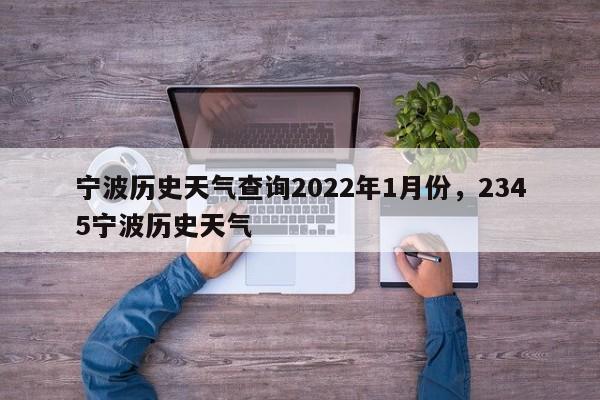 宁波历史天气查询2022年1月份，2345宁波历史天气